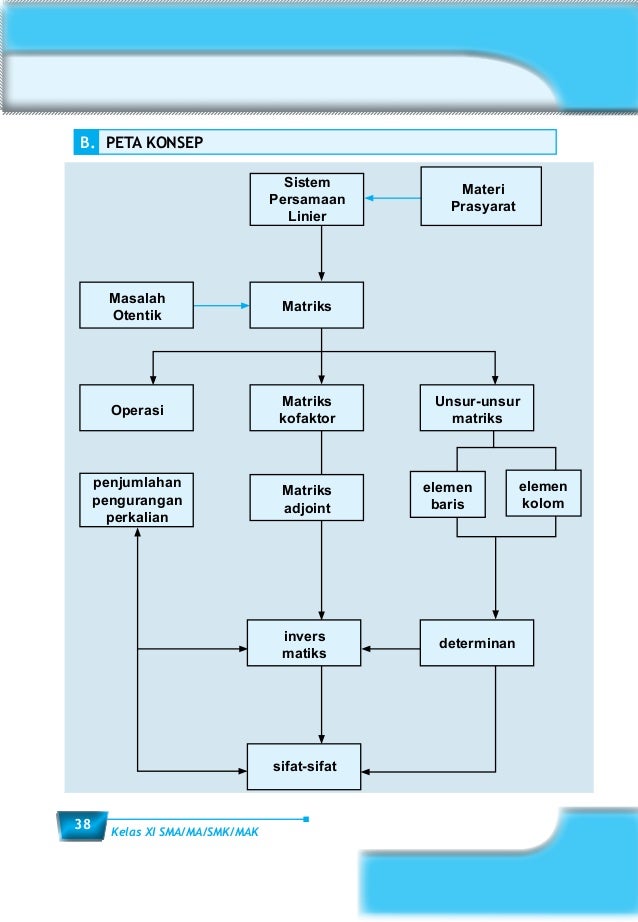 B. PETA KONSEP

Sistem Persamaan Linier

Materi Prasyarat

Masalah Otentik

Matriks

Operasi

Matriks kofaktor

Unsur-unsur matriks

penjumlahan pengurangan perkalian

Matriks adjoint

elemen baris

elemen kolom

invers matiks

determinan

sifat-sifat

38 Kelas XI SMA/MA/SMK/MAK